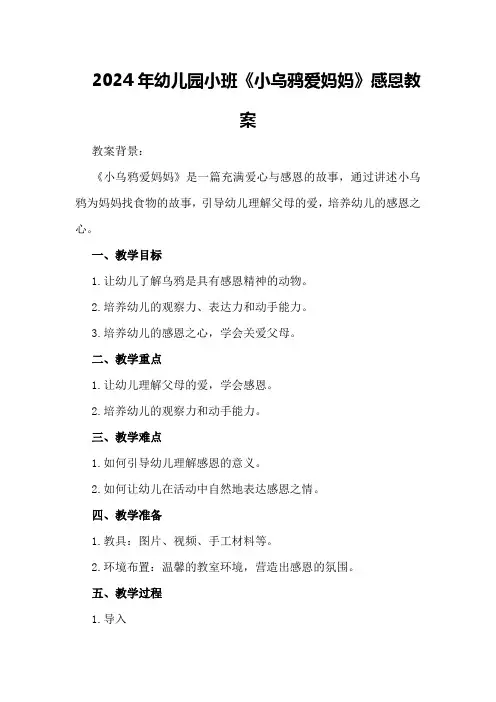 2024年幼儿园小班《小乌鸦爱妈妈》感恩教案

教案背景：

《小乌鸦爱妈妈》是一篇充满爱心与感恩的故事，通过讲述小乌鸦为妈妈找食物的故事，引导幼儿理解父母的爱，培养幼儿的感恩之心。

一、教学目标

1.让幼儿了解乌鸦是具有感恩精神的动物。

2.培养幼儿的观察力、表达力和动手能力。

3.培养幼儿的感恩之心，学会关爱父母。

二、教学重点

1.让幼儿理解父母的爱，学会感恩。

2.培养幼儿的观察力和动手能力。

三、教学难点

1.如何引导幼儿理解感恩的意义。

2.如何让幼儿在活动中自然地表达感恩之情。

四、教学准备

1.教具：图片、视频、手工材料等。

2.环境布置：温馨的教室环境，营造出感恩的氛围。

五、教学过程

1.导入